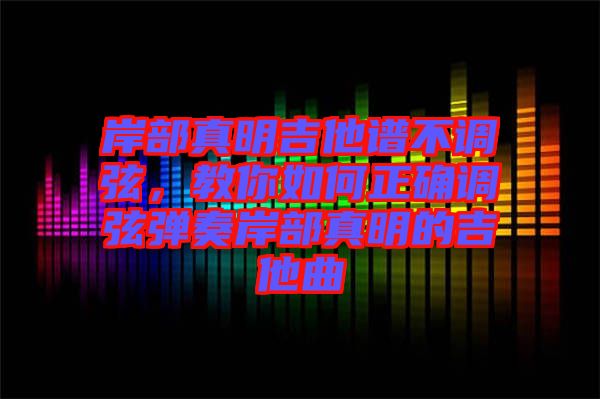 岸部真明吉他谱不调弦，教你如何正确调弦弹奏岸部真明的吉他曲